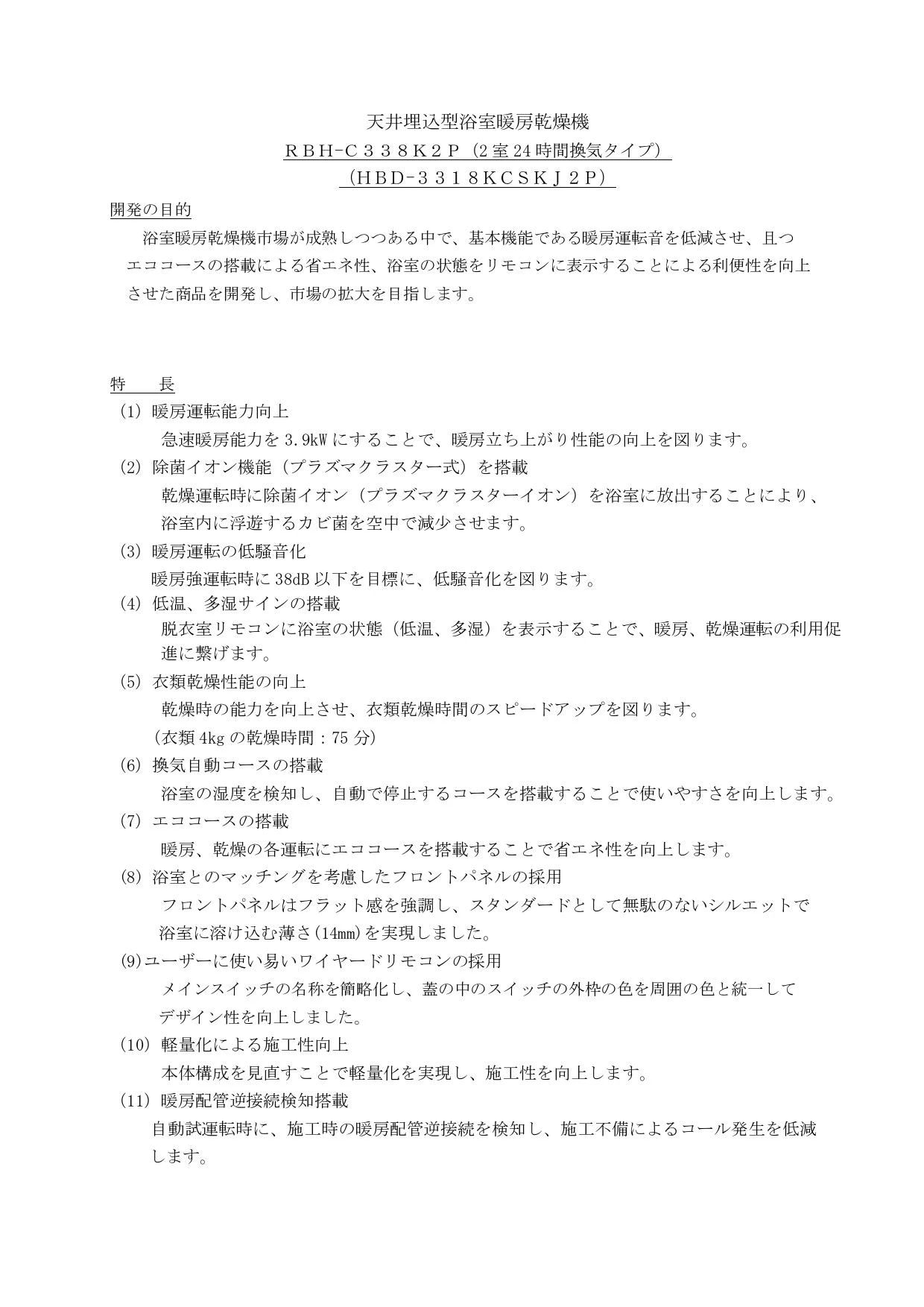 天井埋込型浴室暖房乾燥機
RBH-C338K2P（2室24時間換気タイプ）
（HBD-3318KCSKJ2P）

開発の目的

浴室暖房乾燥機市場が成熟しつつある中で、基本機能である暖房運転音を低減させ、且つエココースの搭載による省エネ性、浴室の状態をリモコンに表示することによる利便性を向上させた商品を開発し、市場の拡大を目指します。

特　　長

(1) 暖房運転能力向上
急速暖房能力を3.9kWにすることで、暖房立ち上がり性能の向上を図ります。

(2) 除菌イオン機能（プラズマクラスター式）を搭載
乾燥運転時に除菌イオン（プラズマクラスターイオン）を浴室に放出することにより、浴室内に浮遊するカビ菌を空中で減少させます。

(3) 暖房運転の低騒音化
暖房強運転時に38dB以下を目標に、低騒音化を図ります。

(4) 低温、多湿サインの搭載
脱衣室リモコンに浴室の状態（低温、多湿）を表示することで、暖房、乾燥運転の利用促進に繋げます。

(5) 衣類乾燥性能の向上
乾燥時の能力を向上させ、衣類乾燥時間のスピードアップを図ります。
（衣類4kgの乾燥時間：75分）

(6) 換気自動コースの搭載
浴室の湿度を検知し、自動で停止するコースを搭載することで使いやすさを向上します。

(7) エココースの搭載
暖房、乾燥の各運転にエココースを搭載することで省エネ性を向上します。

(8) 浴室とのマッチングを考慮したフロントパネルの採用
フロントパネルはフラット感を強調し、スタンダードとして無駄のないシルエットで浴室に溶け込む薄さ(14mm)を実現しました。

(9)ユーザーに使い易いワイヤードリモコンの採用
メインスイッチの名称を簡略化し、蓋の中のスイッチの外枠の色を周囲の色と統一してデザイン性を向上しました。

(10) 軽量化による施工性向上
本体構成を見直すことで軽量化を実現し、施工性を向上します。

(11) 暖房配管逆接続検知搭載
自動試運転時に、施工時の暖房配管逆接続を検知し、施工不備によるコール発生を低減します。